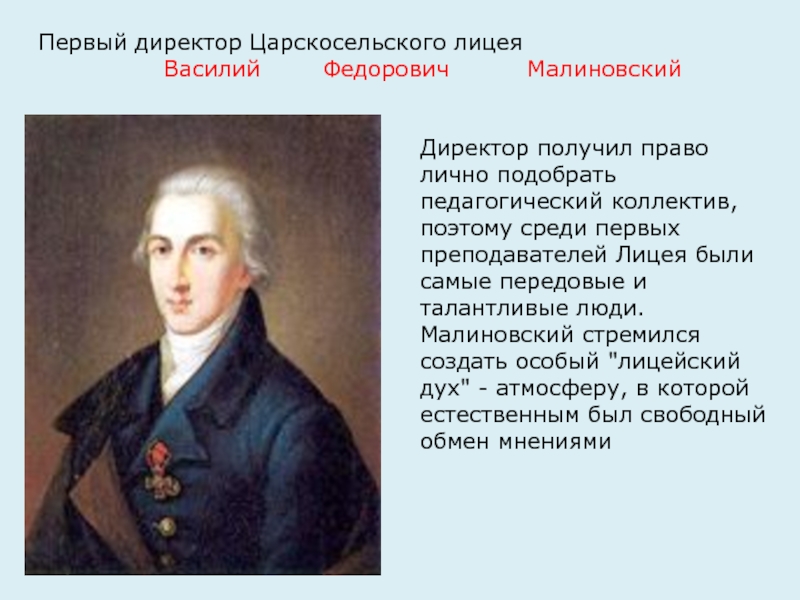 Первый директор Царскосельского лицея
Василий Федорович Малиновский

Директор получил право лично подобрать педагогический коллектив, поэтому среди первых преподавателей Лицея были самые передовые и талантливые люди. Малиновский стремился создать особый "лицейский дух" - атмосферу, в которой естественным был свободный обмен мнениями